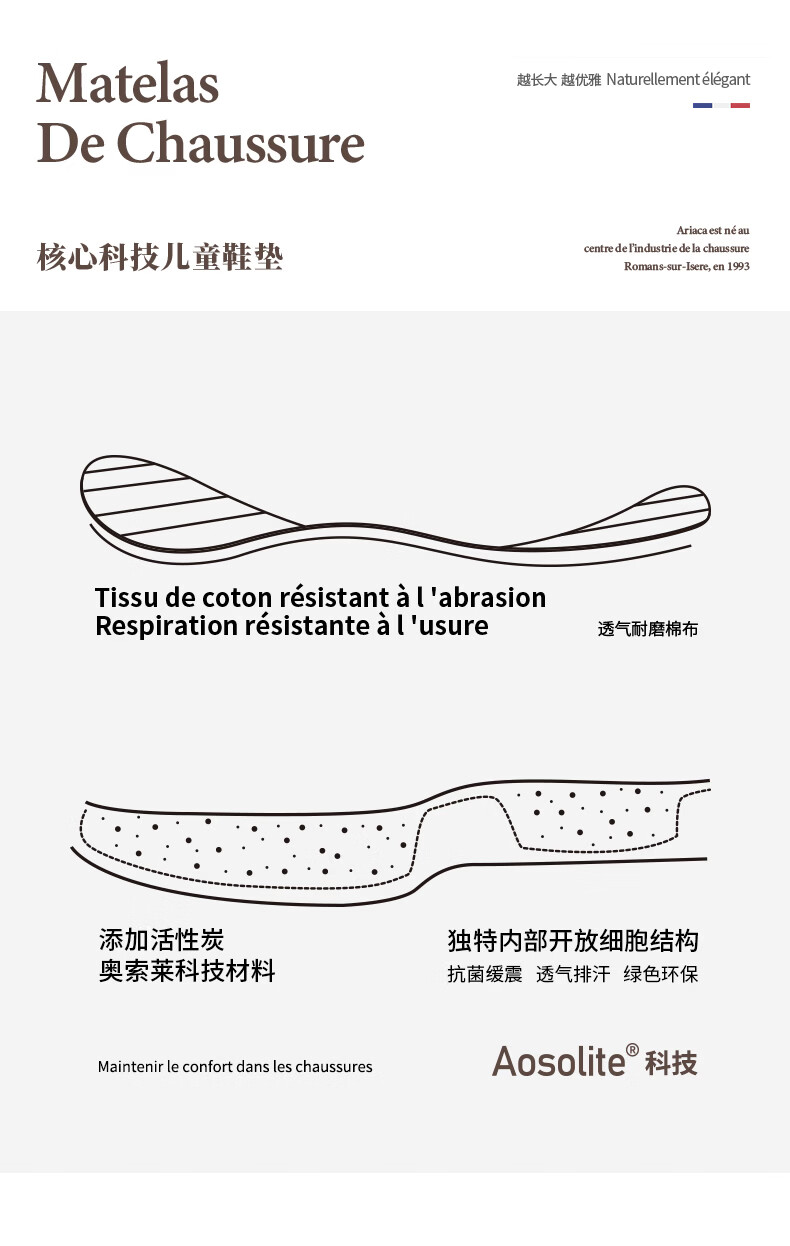 Matelas
De Chaussure

越长大 越优雅 Naturellement élégant

核心科技儿童鞋垫

Ariaca est né au
centre de l'industrie de la chaussure
Romans-sur-Isere, en 1993

Tissu de coton résistant à l 'abrasion
Respiration résistante à l 'usure

透气耐磨棉布

添加活性炭
奥索莱科技材料

独特内部开放细胞结构
抗菌缓震 透气排汗 绿色环保

Maintenir le confort dans les chaussures

Aosolite® 科技